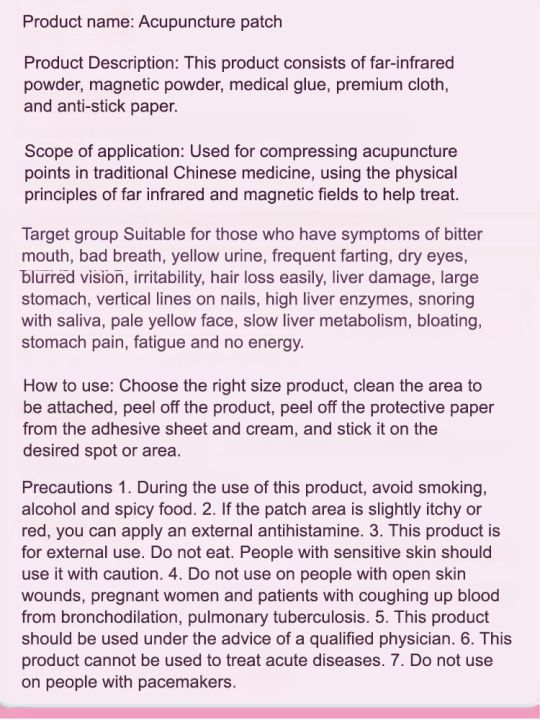 Product name: Acupuncture patch

Product Description: This product consists of far-infrared powder, magnetic powder, medical glue, premium cloth, and anti-stick paper.

Scope of application: Used for compressing acupuncture points in traditional Chinese medicine, using the physical principles of far infrared and magnetic fields to help treat.

Target group Suitable for those who have symptoms of bitter mouth, bad breath, yellow urine, frequent farting, dry eyes, blurred vision, irritability, hair loss easily, liver damage, large stomach, vertical lines on nails, high liver enzymes, snoring with saliva, pale yellow face, slow liver metabolism, bloating, stomach pain, fatigue and no energy.

How to use: Choose the right size product, clean the area to be attached, peel off the product, peel off the protective paper from the adhesive sheet and cream, and stick it on the desired spot or area.

Precautions 1. During the use of this product, avoid smoking, alcohol and spicy food. 2. If the patch area is slightly itchy or red, you can apply an external antihistamine. 3. This product is for external use. Do not eat. People with sensitive skin should use it with caution. 4. Do not use on people with open skin wounds, pregnant women and patients with coughing up blood from bronchodilation, pulmonary tuberculosis. 5. This product should be used under the advice of a qualified physician. 6. This product cannot be used to treat acute diseases. 7. Do not use on people with pacemakers.